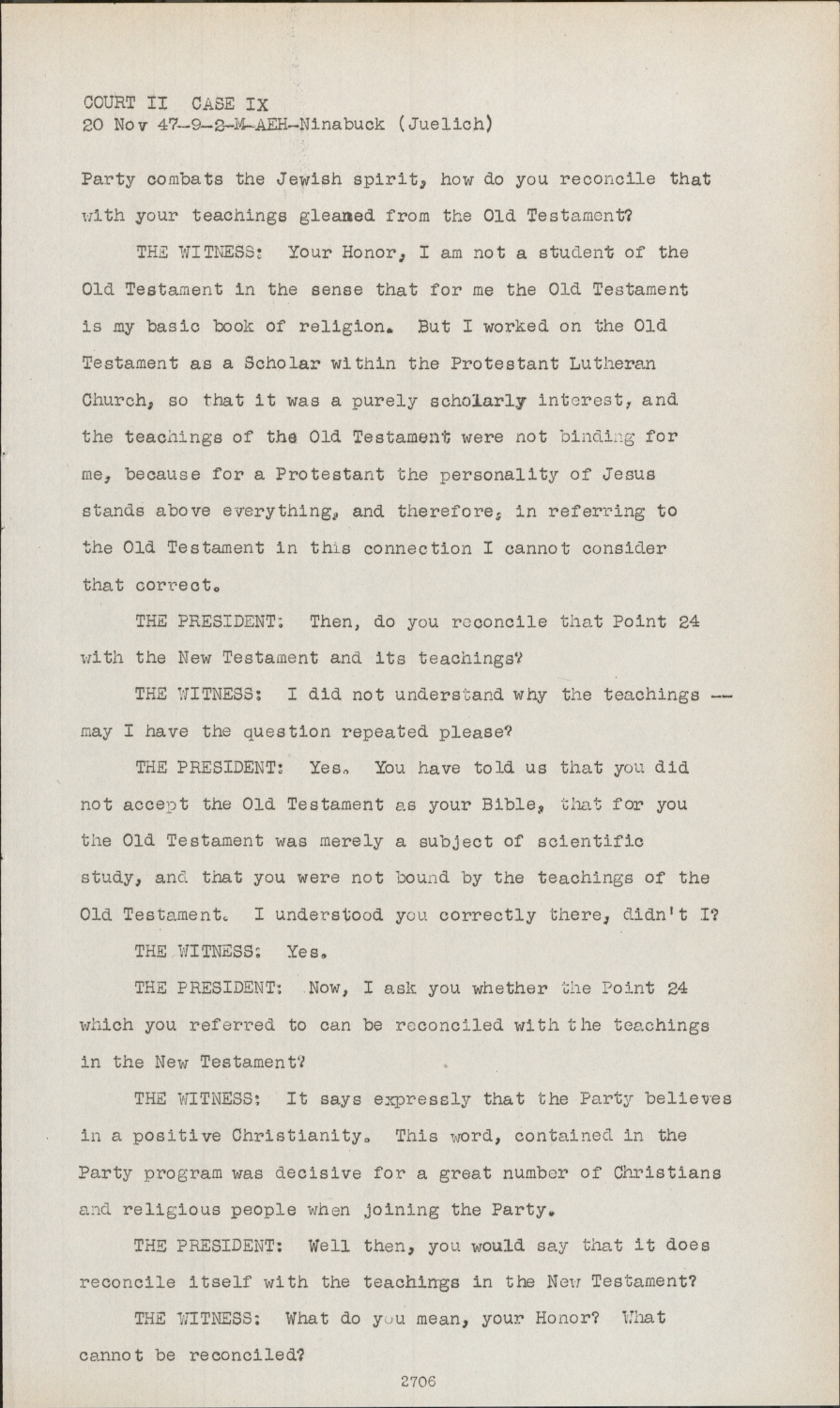 COURT II CASE IX
20 Nov 47-9-2-M-AEH-Ninabuck (Juelich)

Party combats the Jewish spirit, how do you reconcile that with your teachings gleaned from the Old Testament?

THE WITNESS: Your Honor, I am not a student of the Old Testament in the sense that for me the Old Testament is my basic book of religion. But I worked on the Old Testament as a Scholar within the Protestant Lutheran Church, so that it was a purely scholarly interest, and the teachings of the Old Testament were not binding for me, because for a Protestant the personality of Jesus stands above everything, and therefore, in referring to the Old Testament in this connection I cannot consider that correct.

THE PRESIDENT: Then, do you reconcile that Point 24 with the New Testament and its teachings?

THE WITNESS: I did not understand why the teachings -- may I have the question repeated please?

THE PRESIDENT: Yes. You have told us that you did not accept the Old Testament as your Bible, that for you the Old Testament was merely a subject of scientific study, and that you were not bound by the teachings of the Old Testament. I understood you correctly there, didn't I?

THE WITNESS: Yes.

THE PRESIDENT: Now, I ask you whether the Point 24 which you referred to can be reconciled with the teachings in the New Testament?

THE WITNESS: It says expressly that the Party believes in a positive Christianity. This word, contained in the Party program was decisive for a great number of Christians and religious people when joining the Party.

THE PRESIDENT: Well then, you would say that it does reconcile itself with the teachings in the New Testament?

THE WITNESS: What do you mean, your Honor? What cannot be reconciled?

2706